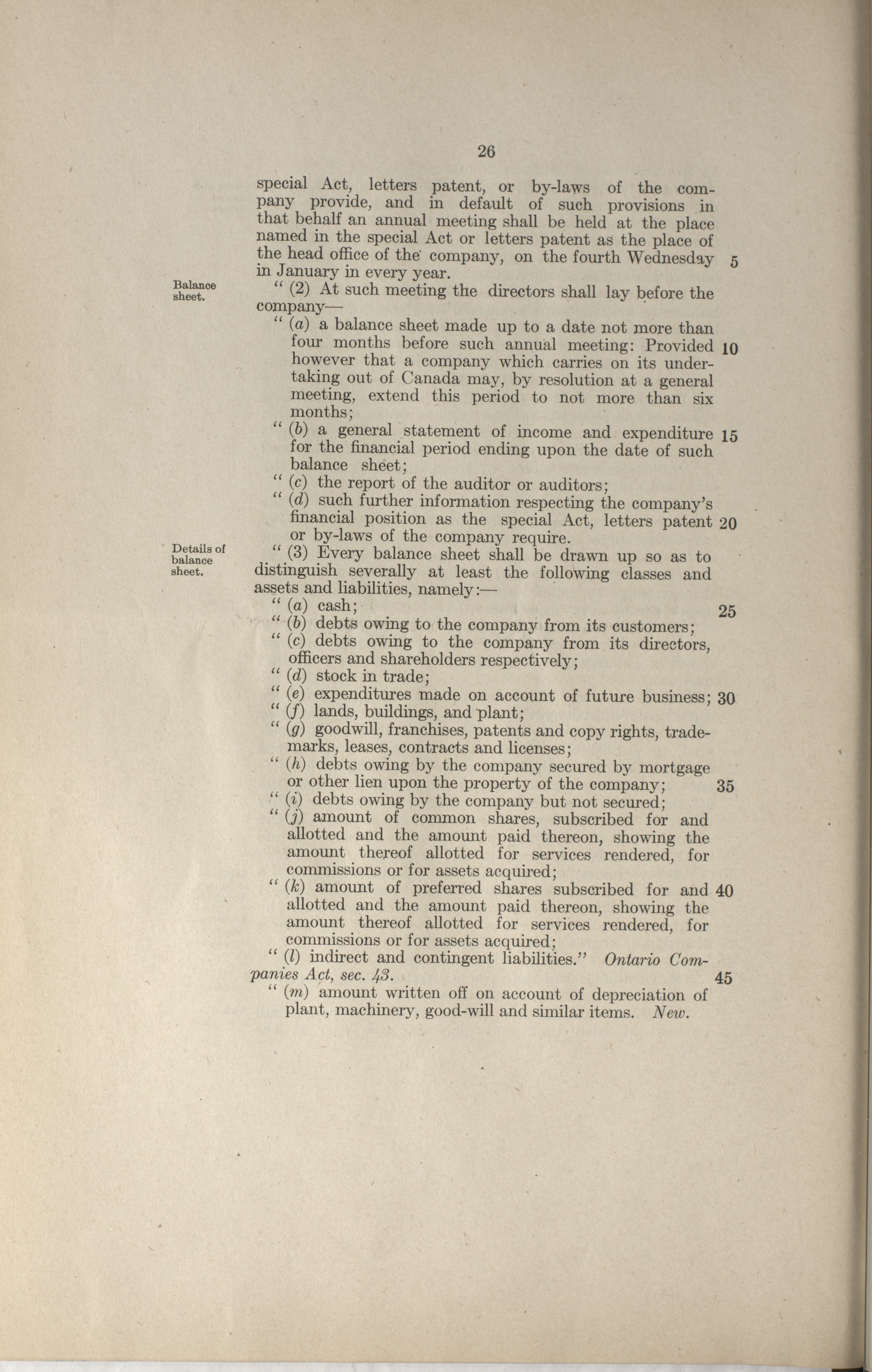 26

special Act, letters patent, or by-laws of the company provide, and in default of such provisions in that behalf an annual meeting shall be held at the place named in the special Act or letters patent as the place of the head office of the company, on the fourth Wednesday 5 in January in every year.

Balance sheet.

" (2) At such meeting the directors shall lay before the company—

" (a) a balance sheet made up to a date not more than four months before such annual meeting: Provided 10 however that a company which carries on its undertaking out of Canada may, by resolution at a general meeting, extend this period to not more than six months;

" (b) a general statement of income and expenditure 15 for the financial period ending upon the date of such balance sheet;

" (c) the report of the auditor or auditors;

" (d) such further information respecting the company's financial position as the special Act, letters patent 20 or by-laws of the company require.

Details of balance sheet.

" (3) Every balance sheet shall be drawn up so as to distinguish severally at least the following classes and assets and liabilities, namely:—

" (a) cash; 25

" (b) debts owing to the company from its customers;

" (c) debts owing to the company from its directors, officers and shareholders respectively;

" (d) stock in trade;

" (e) expenditures made on account of future business; 30

" (f) lands, buildings, and plant;

" (g) goodwill, franchises, patents and copy rights, trademarks, leases, contracts and licenses;

" (h) debts owing by the company secured by mortgage or other lien upon the property of the company; 35

" (i) debts owing by the company but not secured;

" (j) amount of common shares, subscribed for and allotted and the amount paid thereon, showing the amount thereof allotted for services rendered, for commissions or for assets acquired;

" (k) amount of preferred shares subscribed for and 40 allotted and the amount paid thereon, showing the amount thereof allotted for services rendered, for commissions or for assets acquired;

" (l) indirect and contingent liabilities." Ontario Companies Act, sec. 43. 45

" (m) amount written off on account of depreciation of plant, machinery, good-will and similar items. New.